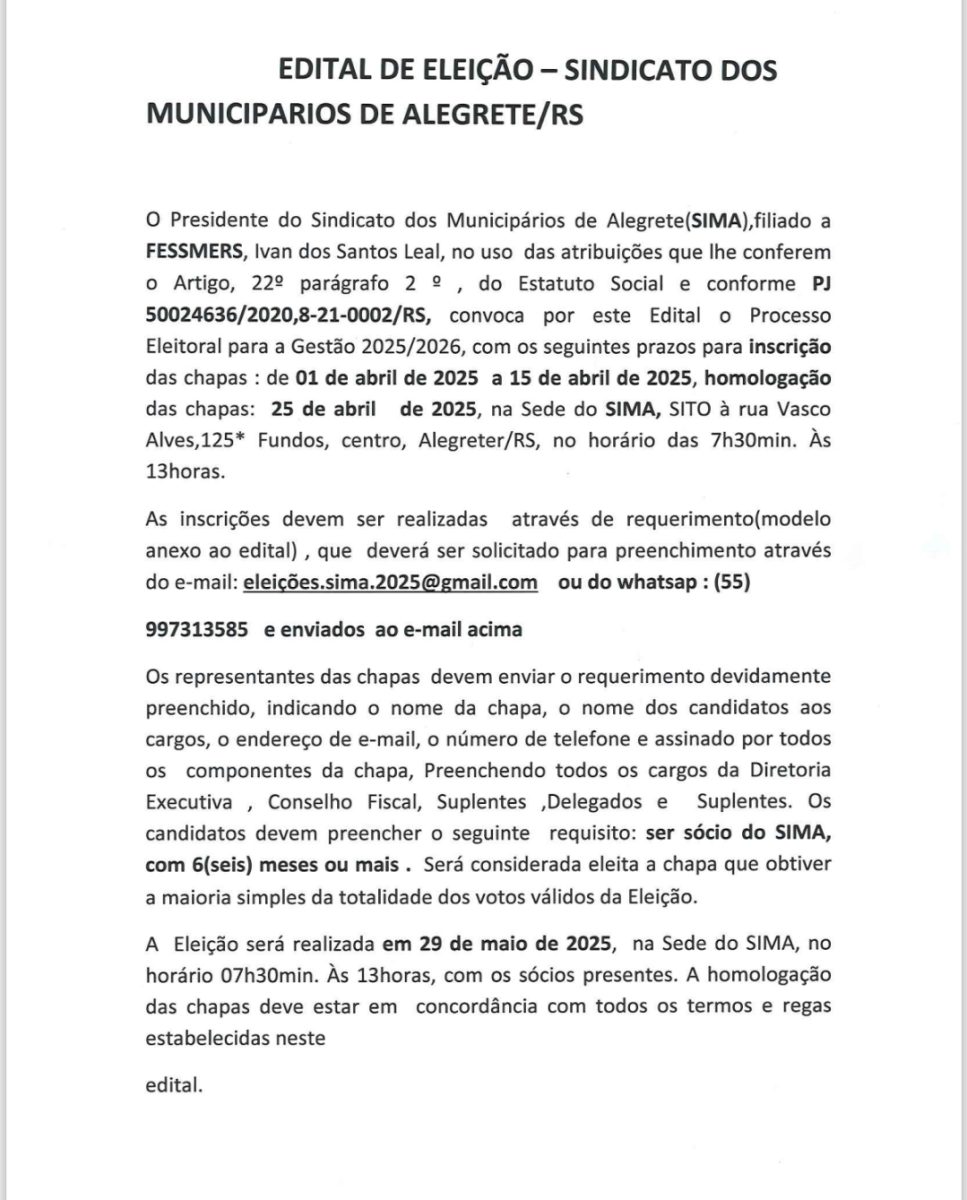 EDITAL DE ELEIÇÃO – SINDICATO DOS MUNICIPARIOS DE ALEGRETE/RS

O Presidente do Sindicato dos Municipários de Alegrete(SIMA),filiado a FESSMERS, Ivan dos Santos Leal, no uso das atribuições que lhe conferem o Artigo, 22º parágrafo 2 º , do Estatuto Social e conforme PJ 50024636/2020,8-21-0002/RS, convoca por este Edital o Processo Eleitoral para a Gestão 2025/2026, com os seguintes prazos para inscrição das chapas : de 01 de abril de 2025 a 15 de abril de 2025, homologação das chapas: 25 de abril de 2025, na Sede do SIMA, SITO à rua Vasco Alves,125* Fundos, centro, Alegreter/RS, no horário das 7h30min. Às 13horas.

As inscrições devem ser realizadas através de requerimento(modelo anexo ao edital) , que deverá ser solicitado para preenchimento através do e-mail: eleições.sima.2025@gmail.com ou do whatsap : (55)

997313585 e enviados ao e-mail acima

Os representantes das chapas devem enviar o requerimento devidamente preenchido, indicando o nome da chapa, o nome dos candidatos aos cargos, o endereço de e-mail, o número de telefone e assinado por todos os componentes da chapa, Preenchendo todos os cargos da Diretoria Executiva , Conselho Fiscal, Suplentes ,Delegados e Suplentes. Os candidatos devem preencher o seguinte requisito: ser sócio do SIMA, com 6(seis) meses ou mais . Será considerada eleita a chapa que obtiver a maioria simples da totalidade dos votos válidos da Eleição.

A Eleição será realizada em 29 de maio de 2025, na Sede do SIMA, no horário 07h30min. Às 13horas, com os sócios presentes. A homologação das chapas deve estar em concordância com todos os termos e regas estabelecidas neste

edital.